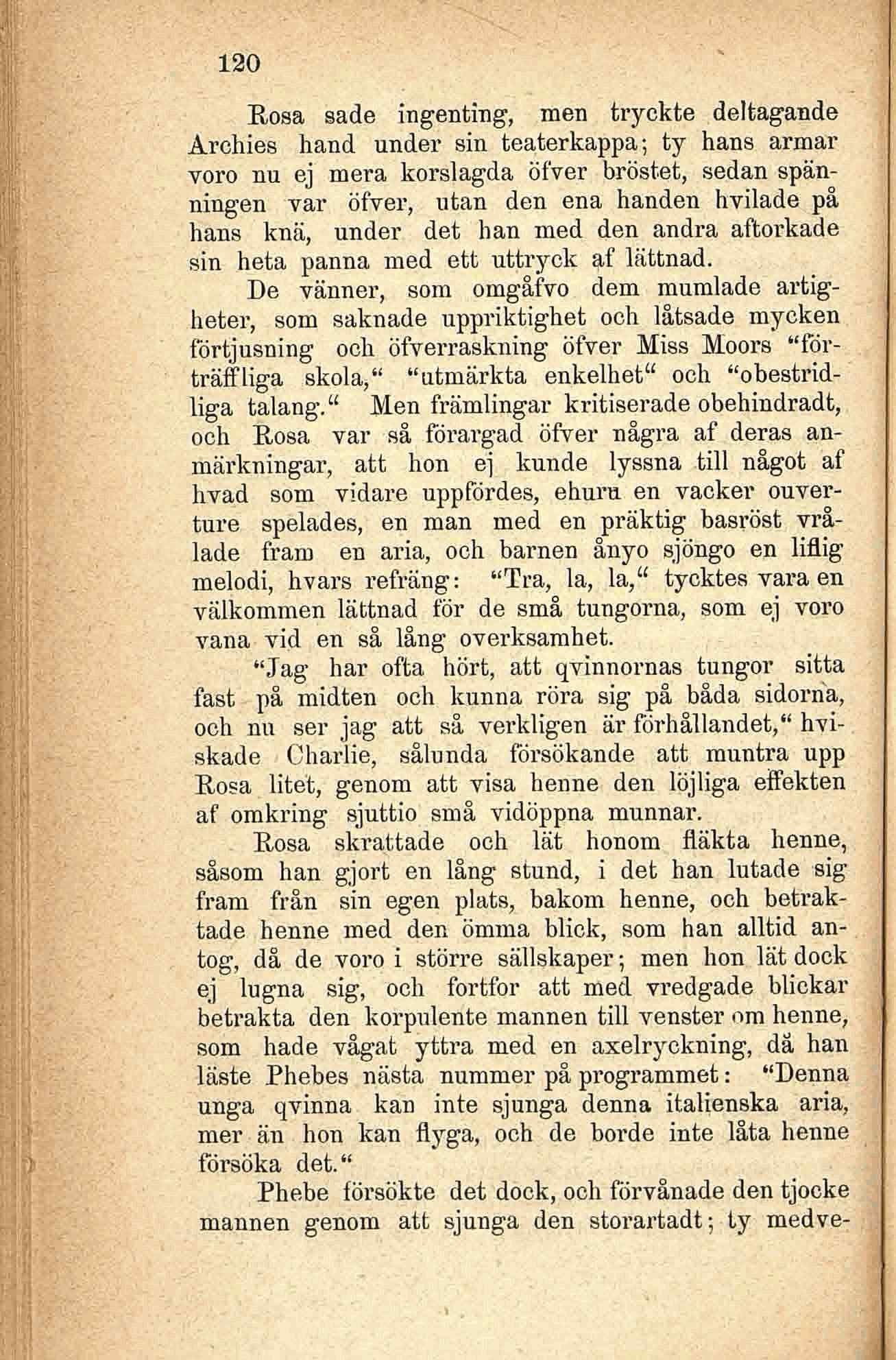 120

Rosa sade ingenting, men tryckte deltagande Archies hand under sin teaterkappa; ty hans armar voro nu ej mera korslagda öfver bröstet, sedan spänningen var öfver, utan den ena handen hvilade på hans knä, under det han med den andra aftorkade sin heta panna med ett uttryck af lättnad.

De vänner, som omgåfvo dem mumlade artigheter, som saknade uppriktighet och låtsade mycken förtjusning och öfverraskning öfver Miss Moors "förträffliga skola," "utmärkta enkelhet" och "obestridliga talang." Men främlingar kritiserade obehindradt, och Rosa var så förargad öfver några af deras anmärkningar, att hon ej kunde lyssna till något af hvad som vidare uppfördes, ehuru en vacker ouverture spelades, en man med en präktig basröst vrålade fram en aria, och barnen ånyo sjöngo en liflig melodi, hvars refräng: "Tra, la, la," tycktes vara en välkommen lättnad för de små tungorna, som ej voro vana vid en så lång overksamhet.

"Jag har ofta hört, att qvinnornas tungor sitta fast på midten och kunna röra sig på båda sidorna, och nu ser jag att så verkligen är förhållandet," hviskade Charlie, sålunda försökande att muntra upp Rosa litet, genom att visa henne den löjliga effekten af omkring sjuttio små vidöppna munnar.

Rosa skrattade och lät honom fläkta henne, såsom han gjort en lång stund, i det han lutade sig fram från sin egen plats, bakom henne, och betraktade henne med den ömma blick, som han alltid antog, då de voro i större sällskaper; men hon lät dock ej lugna sig, och fortfor att med vredgade blickar betrakta den korpulente mannen till venster om henne, som hade vågat yttra med en axelryckning, då han läste Phebes nästa nummer på programmet: "Denna unga qvinna kan inte sjunga denna italienska aria, mer än hon kan flyga, och de borde inte låta henne försöka det."

Phebe försökte det dock, och förvånade den tjocke mannen genom att sjunga den storartadt; ty medve-